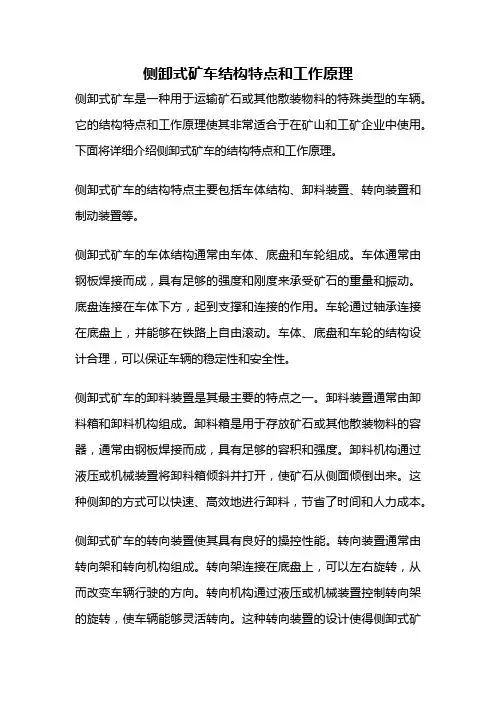 侧卸式矿车结构特点和工作原理

侧卸式矿车是一种用于运输矿石或其他散装物料的特殊类型的车辆。它的结构特点和工作原理使其非常适合于在矿山和工矿企业中使用。下面将详细介绍侧卸式矿车的结构特点和工作原理。

侧卸式矿车的结构特点主要包括车体结构、卸料装置、转向装置和制动装置等。

侧卸式矿车的车体结构通常由车体、底盘和车轮组成。车体通常由钢板焊接而成，具有足够的强度和刚度来承受矿石的重量和振动。底盘连接在车体下方，起到支撑和连接的作用。车轮通过轴承连接在底盘上，并能够在铁路上自由滚动。车体、底盘和车轮的结构设计合理，可以保证车辆的稳定性和安全性。

侧卸式矿车的卸料装置是其最主要的特点之一。卸料装置通常由卸料箱和卸料机构组成。卸料箱是用于存放矿石或其他散装物料的容器，通常由钢板焊接而成，具有足够的容积和强度。卸料机构通过液压或机械装置将卸料箱倾斜并打开，使矿石从侧面倾倒出来。这种侧卸的方式可以快速、高效地进行卸料，节省了时间和人力成本。

侧卸式矿车的转向装置使其具有良好的操控性能。转向装置通常由转向架和转向机构组成。转向架连接在底盘上，可以左右旋转，从而改变车辆行驶的方向。转向机构通过液压或机械装置控制转向架的旋转，使车辆能够灵活转向。这种转向装置的设计使得侧卸式矿